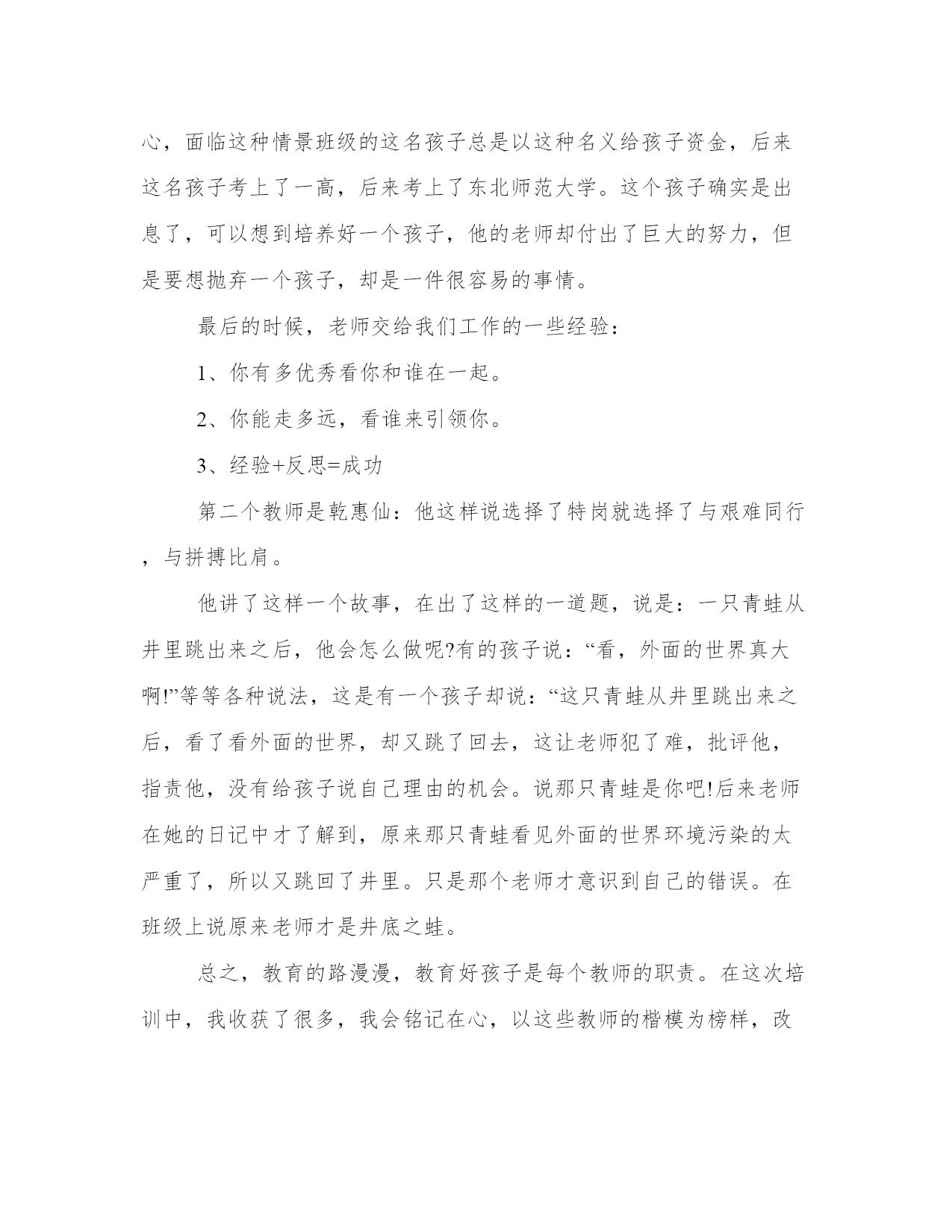 心，面临这种情景班级的这名孩子总是以这种名义给孩子资金，后来这名孩子考上了一高，后来考上了东北师范大学。这个孩子确实是出息了，可以想到培养好一个孩子，他的老师却付出了巨大的努力，但是要想抛弃一个孩子，却是一件很容易的事情。

最后的时候，老师交给我们工作的一些经验：

1、你有多优秀看你和谁在一起。

2、你能走多远，看谁来引领你。

3、经验+反思=成功

第二个教师是乾惠仙：他这样说选择了特岗就选择了与艰难同行，与拼搏比肩。

他讲了这样一个故事，在出了这样的一道题，说是：一只青蛙从井里跳出来之后，他会怎么做呢?有的孩子说：“看，外面的世界真大啊!”等等各种说法，这是有一个孩子却说：“这只青蛙从井里跳出来之后，看了看外面的世界，却又跳了回去，这让老师犯了难，批评他，指责他，没有给孩子说自己理由的机会。说那只青蛙是你吧!后来老师在她的日记中才了解到，原来那只青蛙看见外面的世界环境污染的太严重了，所以又跳回了井里。只是那个老师才意识到自己的错误。在班级上说原来老师才是井底之蛙。

总之，教育的路漫漫，教育好孩子是每个教师的职责。在这次培训中，我收获了很多，我会铭记在心，以这些教师的楷模为榜样，改